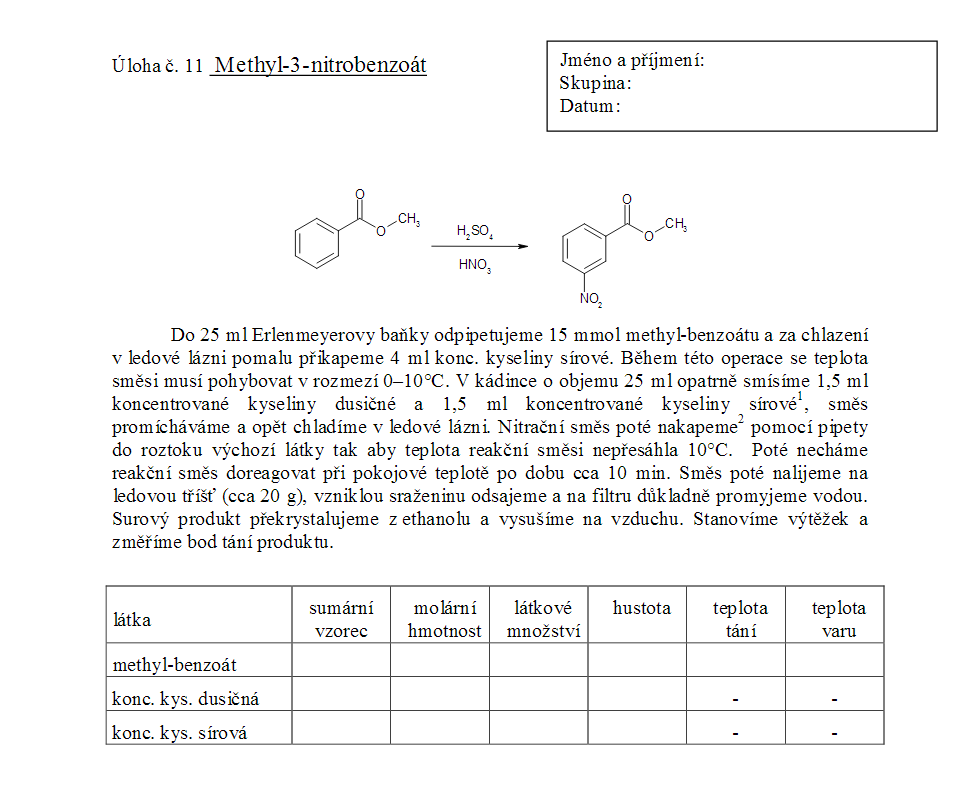 Úloha č. 11 Methyl-3-nitrobenzoát

Jméno a příjmení:
Skupina:
Datum:

O
O
$CH_3$
$H_2SO_4$
$HNO_3$
O
O
$CH_3$
$NO_2$

Do 25 ml Erlenmeyerovy baňky odpipetujeme 15 mmol methyl-benzoátu a za chlazení v ledové lázni pomalu přikapeme 4 ml konc. kyseliny sírové. Během této operace se teplota směsi musí pohybovat v rozmezí 0–10°C. V kádince o objemu 25 ml opatrně smísíme 1,5 ml koncentrované kyseliny dusičné a 1,5 ml koncentrované kyseliny sírové$^{1}$, směs promícháváme a opět chladíme v ledové lázni. Nitrační směs poté nakapeme$^{2}$ pomocí pipety do roztoku výchozí látky tak aby teplota reakční směsi nepřesáhla 10°C. Poté necháme reakční směs doreagovat při pokojové teplotě po dobu cca 10 min. Směs poté nalijeme na ledovou tříšť (cca 20 g), vzniklou sraženinu odsajeme a na filtru důkladně promyjeme vodou. Surový produkt překrystalujeme z ethanolu a vysušíme na vzduchu. Stanovíme výtěžek a změříme bod tání produktu.

| látka | sumární vzorec | molární hmotnost | látkové množství | hustota | teplota tání | teplota varu |
|---|---|---|---|---|---|---|
| methyl-benzoát | | | | | | |
| konc. kys. dusičná | | | | | - | - |
| konc. kys. sírová | | | | | - | - |